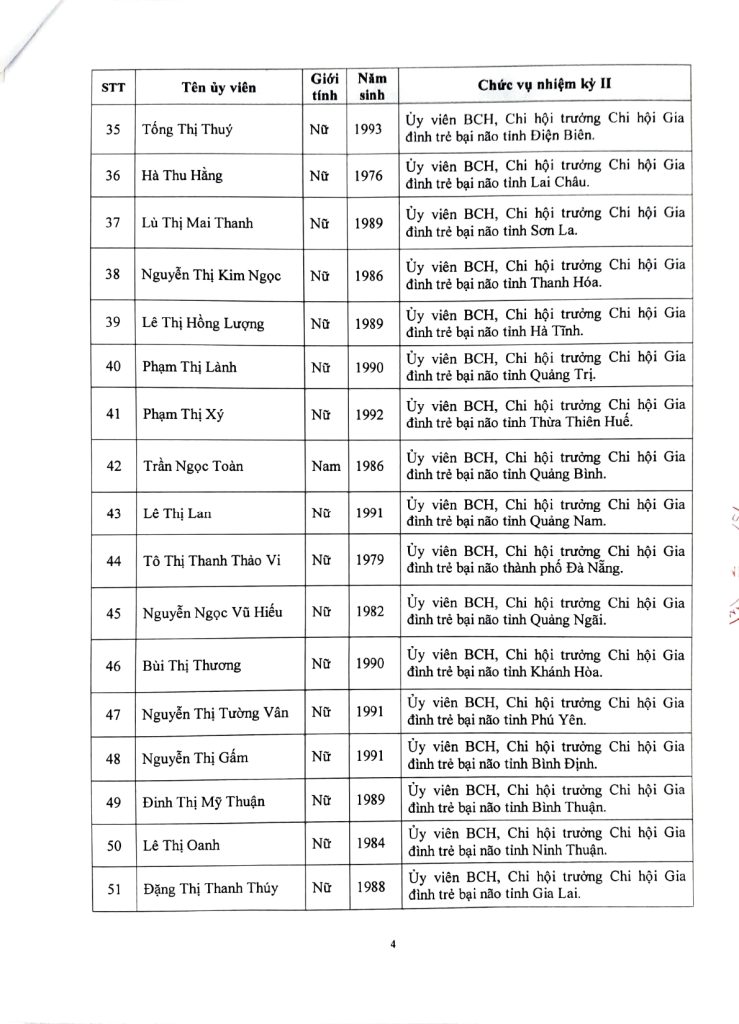 | STT | Tên ủy viên | Giới tính | Năm sinh | Chức vụ nhiệm kỳ II |
|---|---|---|---|---|
| 35 | Tống Thị Thuý | Nữ | 1993 | Ủy viên BCH, Chi hội trưởng Chi hội Gia đình trẻ bại não tỉnh Điện Biên. |
| 36 | Hà Thu Hằng | Nữ | 1976 | Ủy viên BCH, Chi hội trưởng Chi hội Gia đình trẻ bại não tỉnh Lai Châu. |
| 37 | Lù Thị Mai Thanh | Nữ | 1989 | Ủy viên BCH, Chi hội trưởng Chi hội Gia đình trẻ bại não tỉnh Sơn La. |
| 38 | Nguyễn Thị Kim Ngọc | Nữ | 1986 | Ủy viên BCH, Chi hội trưởng Chi hội Gia đình trẻ bại não tỉnh Thanh Hóa. |
| 39 | Lê Thị Hồng Lượng | Nữ | 1989 | Ủy viên BCH, Chi hội trưởng Chi hội Gia đình trẻ bại não tỉnh Hà Tĩnh. |
| 40 | Phạm Thị Lành | Nữ | 1990 | Ủy viên BCH, Chi hội trưởng Chi hội Gia đình trẻ bại não tỉnh Quảng Trị. |
| 41 | Phạm Thị Xý | Nữ | 1992 | Ủy viên BCH, Chi hội trưởng Chi hội Gia đình trẻ bại não tỉnh Thừa Thiên Huế. |
| 42 | Trần Ngọc Toàn | Nam | 1986 | Ủy viên BCH, Chi hội trưởng Chi hội Gia đình trẻ bại não tỉnh Quảng Bình. |
| 43 | Lê Thị Lan | Nữ | 1991 | Ủy viên BCH, Chi hội trưởng Chi hội Gia đình trẻ bại não tỉnh Quảng Nam. |
| 44 | Tô Thị Thanh Thảo Vi | Nữ | 1979 | Ủy viên BCH, Chi hội trưởng Chi hội Gia đình trẻ bại não thành phố Đà Nẵng. |
| 45 | Nguyễn Ngọc Vũ Hiếu | Nữ | 1982 | Ủy viên BCH, Chi hội trưởng Chi hội Gia đình trẻ bại não tỉnh Quảng Ngãi. |
| 46 | Bùi Thị Thương | Nữ | 1990 | Ủy viên BCH, Chi hội trưởng Chi hội Gia đình trẻ bại não tỉnh Khánh Hòa. |
| 47 | Nguyễn Thị Tường Vân | Nữ | 1991 | Ủy viên BCH, Chi hội trưởng Chi hội Gia đình trẻ bại não tỉnh Phú Yên. |
| 48 | Nguyễn Thị Gấm | Nữ | 1991 | Ủy viên BCH, Chi hội trưởng Chi hội Gia đình trẻ bại não tỉnh Bình Định. |
| 49 | Đinh Thị Mỹ Thuận | Nữ | 1989 | Ủy viên BCH, Chi hội trưởng Chi hội Gia đình trẻ bại não tỉnh Bình Thuận. |
| 50 | Lê Thị Oanh | Nữ | 1984 | Ủy viên BCH, Chi hội trưởng Chi hội Gia đình trẻ bại não tỉnh Ninh Thuận. |
| 51 | Đặng Thị Thanh Thúy | Nữ | 1988 | Ủy viên BCH, Chi hội trưởng Chi hội Gia đình trẻ bại não tỉnh Gia Lai. |

4